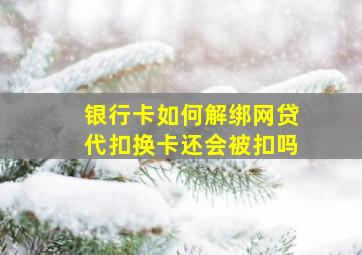 银行卡如何解绑网贷
代扣换卡还会被扣吗